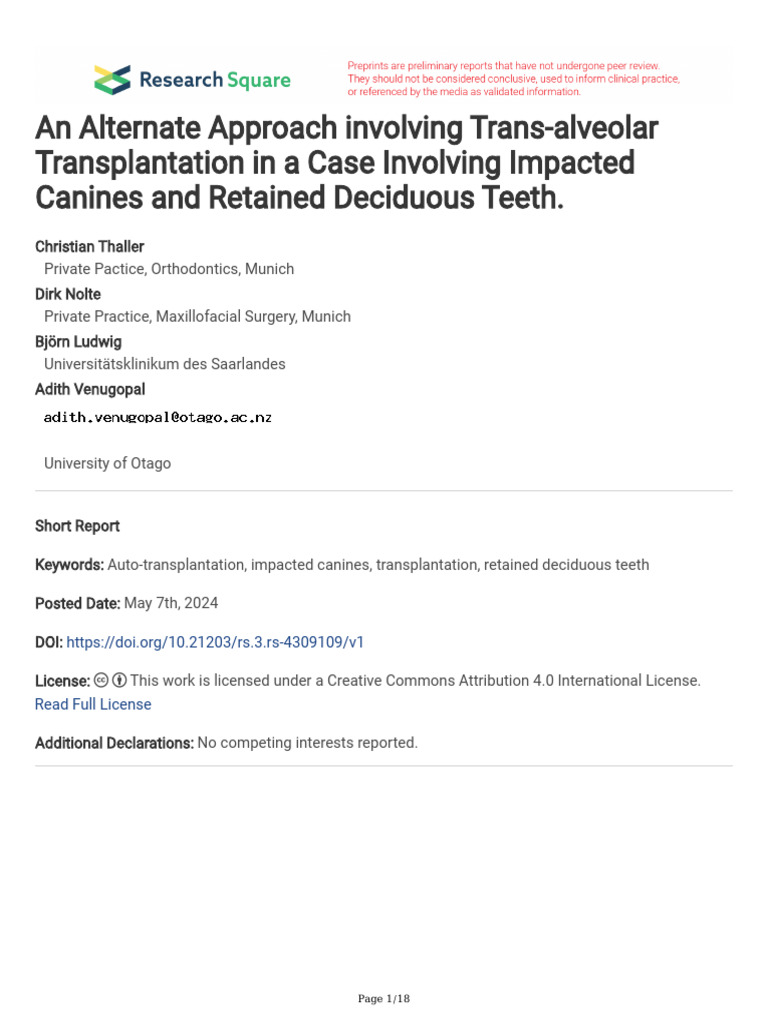 Research Square

Preprints are preliminary reports that have not undergone peer review. They should not be considered conclusive, used to inform clinical practice, or referenced by the media as validated information.

An Alternate Approach involving Trans-alveolar Transplantation in a Case Involving Impacted Canines and Retained Deciduous Teeth.

Christian Thaller
Private Pactice, Orthodontics, Munich
Dirk Nolte
Private Practice, Maxillofacial Surgery, Munich
Björn Ludwig
Universitätsklinikum des Saarlandes
Adith Venugopal
adith.venugopal@otago.ac.nz
University of Otago

Short Report

Keywords: Auto-transplantation, impacted canines, transplantation, retained deciduous teeth

Posted Date: May 7th, 2024

DOI: https://doi.org/10.21203/rs.3.rs-4309109/v1

License: This work is licensed under a Creative Commons Attribution 4.0 International License. Read Full License

Additional Declarations: No competing interests reported.

Page 1/18